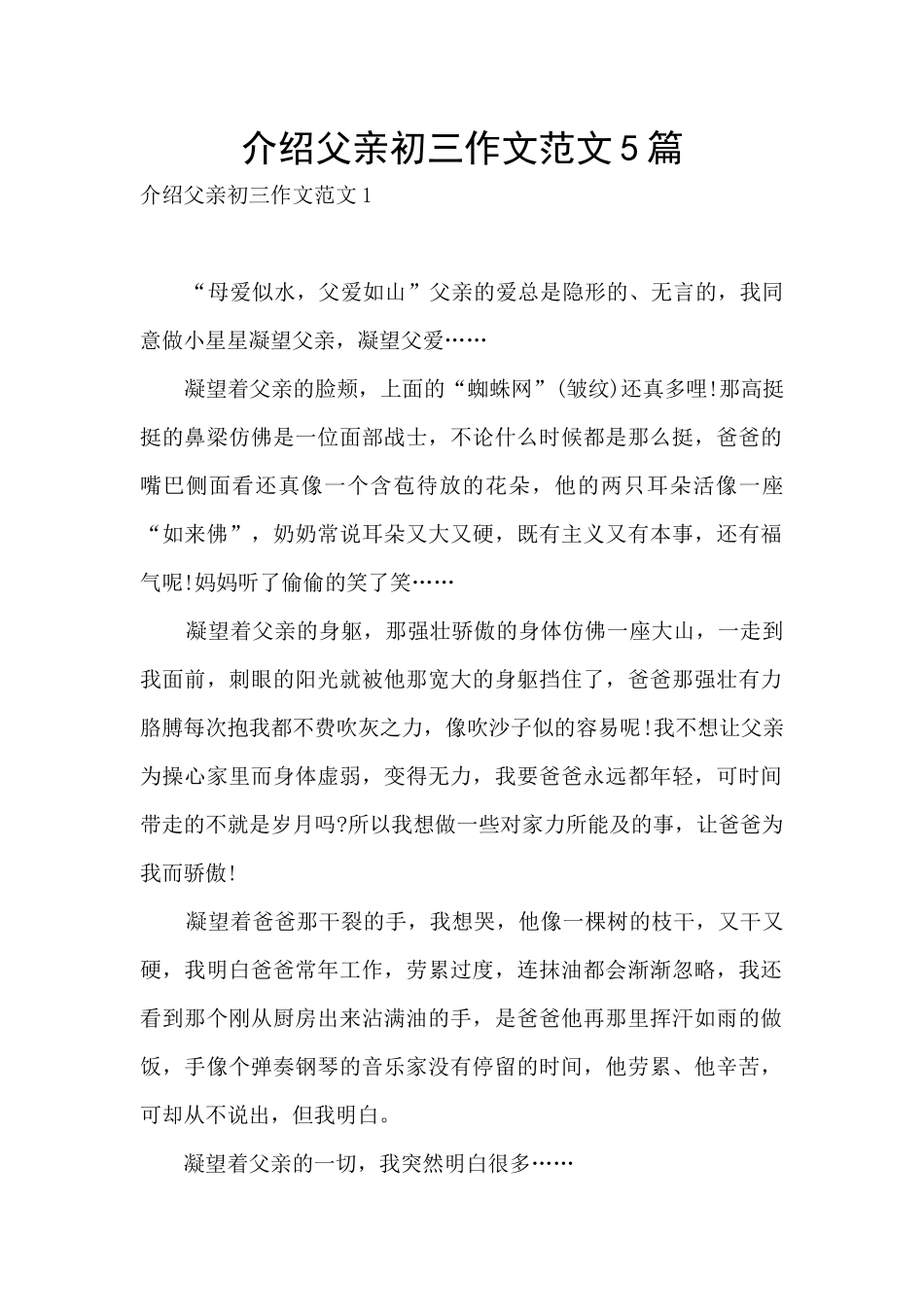 介绍父亲初三作文范文5篇

介绍父亲初三作文范文1

“母爱似水，父爱如山”父亲的爱总是隐形的、无言的，我同意做小星星凝望父亲，凝望父爱……

凝望着父亲的脸颊，上面的“蜘蛛网”(皱纹)还真多哩!那高挺挺的鼻梁仿佛是一位面部战士，不论什么时候都是那么挺，爸爸的嘴巴侧面看还真像一个含苞待放的花朵，他的两只耳朵活像一座“如来佛”，奶奶常说耳朵又大又硬，既有主义又有本事，还有福气呢!妈妈听了偷偷的笑了笑……

凝望着父亲的身躯，那强壮骄傲的身体仿佛一座大山，一走到我面前，刺眼的阳光就被他那宽大的身躯挡住了，爸爸那强壮有力胳膊每次抱我都不费吹灰之力，像吹沙子似的容易呢!我不想让父亲为操心家里而身体虚弱，变得无力，我要爸爸永远都年轻，可时间带走的不就是岁月吗?所以我想做一些对家力所能及的事，让爸爸为我而骄傲!

凝望着爸爸那干裂的手，我想哭，他像一棵树的枝干，又干又硬，我明白爸爸常年工作，劳累过度，连抹油都会渐渐忽略，我还看到那个刚从厨房出来沾满油的手，是爸爸他再那里挥汗如雨的做饭，手像个弹奏钢琴的音乐家没有停留的时间，他劳累、他辛苦，可却从不说出，但我明白。

凝望着父亲的一切，我突然明白很多……